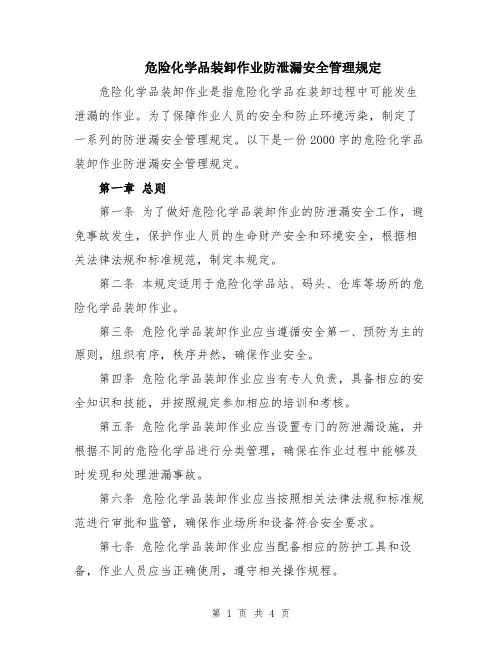 危险化学品装卸作业防泄漏安全管理规定

危险化学品装卸作业是指危险化学品在装卸过程中可能发生泄漏的作业。为了保障作业人员的安全和防止环境污染，制定了一系列的防泄漏安全管理规定。以下是一份2000字的危险化学品装卸作业防泄漏安全管理规定。

第一章 总则

第一条 为了做好危险化学品装卸作业的防泄漏安全工作，避免事故发生，保护作业人员的生命财产安全和环境安全，根据相关法律法规和标准规范，制定本规定。

第二条 本规定适用于危险化学品站、码头、仓库等场所的危险化学品装卸作业。

第三条 危险化学品装卸作业应当遵循安全第一、预防为主的原则，组织有序，秩序井然，确保作业安全。

第四条 危险化学品装卸作业应当有专人负责，具备相应的安全知识和技能，并按照规定参加相应的培训和考核。

第五条 危险化学品装卸作业应当设置专门的防泄漏设施，并根据不同的危险化学品进行分类管理，确保在作业过程中能够及时发现和处理泄漏事故。

第六条 危险化学品装卸作业应当按照相关法律法规和标准规范进行审批和监管，确保作业场所和设备符合安全要求。

第七条 危险化学品装卸作业应当配备相应的防护工具和设备，作业人员应当正确使用，遵守相关操作规程。

第 1 页 共 4 页